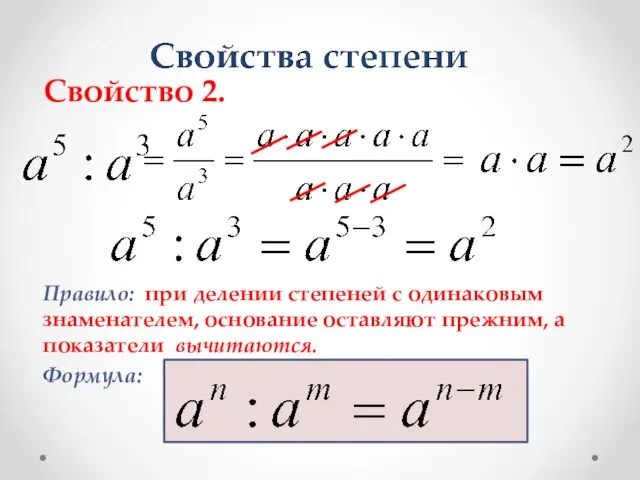 Свойства степени

Свойство 2.

$a^5 : a^3 = \frac{a^5}{a^3} = \frac{a \cdot a \cdot a \cdot a \cdot a}{a \cdot a \cdot a} = a \cdot a = a^2$

$a^5 : a^3 = a^{5-3} = a^2$

Правило: при делении степеней с одинаковым знаменателем, основание оставляют прежним, а показатели вычитаются.

Формула: $a^n : a^m = a^{n-m}$